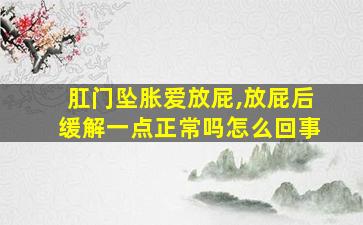 肛门坠胀爱放屁,放屁后缓解一点正常吗怎么回事